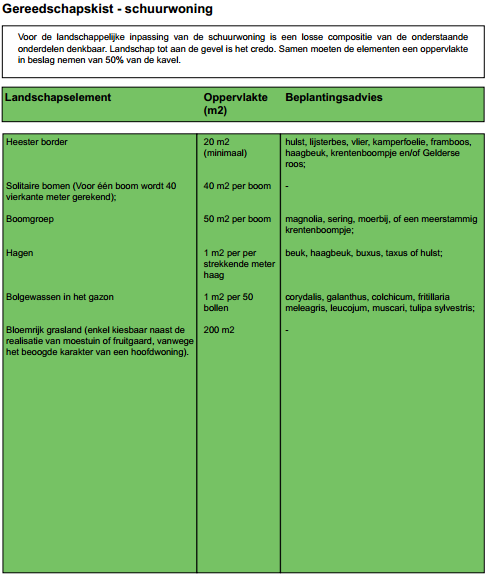 Gereedschapskist - schuurwoning

Voor de landschappelijke inpassing van de schuurwoning is een losse compositie van de onderstaande onderdelen denkbaar. Landschap tot aan de gevel is het credo. Samen moeten de elementen een oppervlakte in beslag nemen van 50% van de kavel.

| Landschapselement | Oppervlakte (m2) | Beplantingsadvies |
|---|---|---|
| Heester border | 20 m2 (minimaal) | hulst, lijsterbes, vlier, kamperfoelie, framboos, haagbeuk, krentenboompje en/of Gelderse roos; |
| Solitaire bomen (Voor één boom wordt 40 vierkante meter gerekend); | 40 m2 per boom | - |
| Boomgroep | 50 m2 per boom | magnolia, sering, moerbij, of een meerstammig krentenboompje; |
| Hagen | 1 m2 per per strekkende meter haag | beuk, haagbeuk, buxus, taxus of hulst; |
| Bolgewassen in het gazon | 1 m2 per 50 bollen | corydalis, galanthus, colchicum, fritillaria meleagris, leucojum, muscari, tulipa sylvestris; |
| Bloemrijk grasland (enkel kiesbaar naast de realisatie van moestuin of fruitgaard, vanwege het beoogde karakter van een hoofdwoning). | 200 m2 | - |